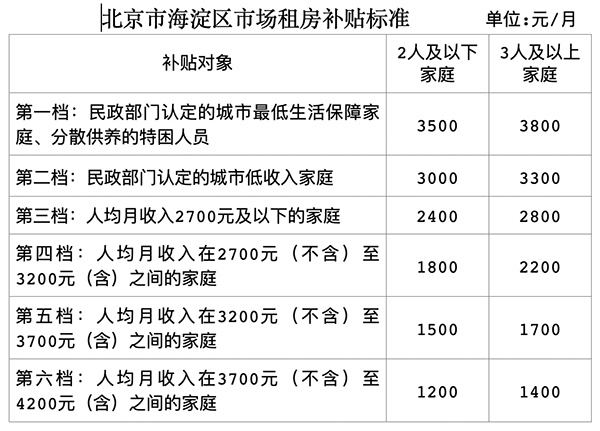 北京市海淀区市场租房补贴标准 单位:元/月

| 补贴对象 | 2人及以下家庭 | 3人及以上家庭 |
|---|---|---|
| 第一档：民政部门认定的城市最低生活保障家庭、分散供养的特困人员 | 3500 | 3800 |
| 第二档：民政部门认定的城市低收入家庭 | 3000 | 3300 |
| 第三档：人均月收入2700元及以下的家庭 | 2400 | 2800 |
| 第四档：人均月收入在2700元（不含）至3200元（含）之间的家庭 | 1800 | 2200 |
| 第五档：人均月收入在3200元（不含）至3700元（含）之间的家庭 | 1500 | 1700 |
| 第六档：人均月收入在3700元（不含）至4200元（含）之间的家庭 | 1200 | 1400 |